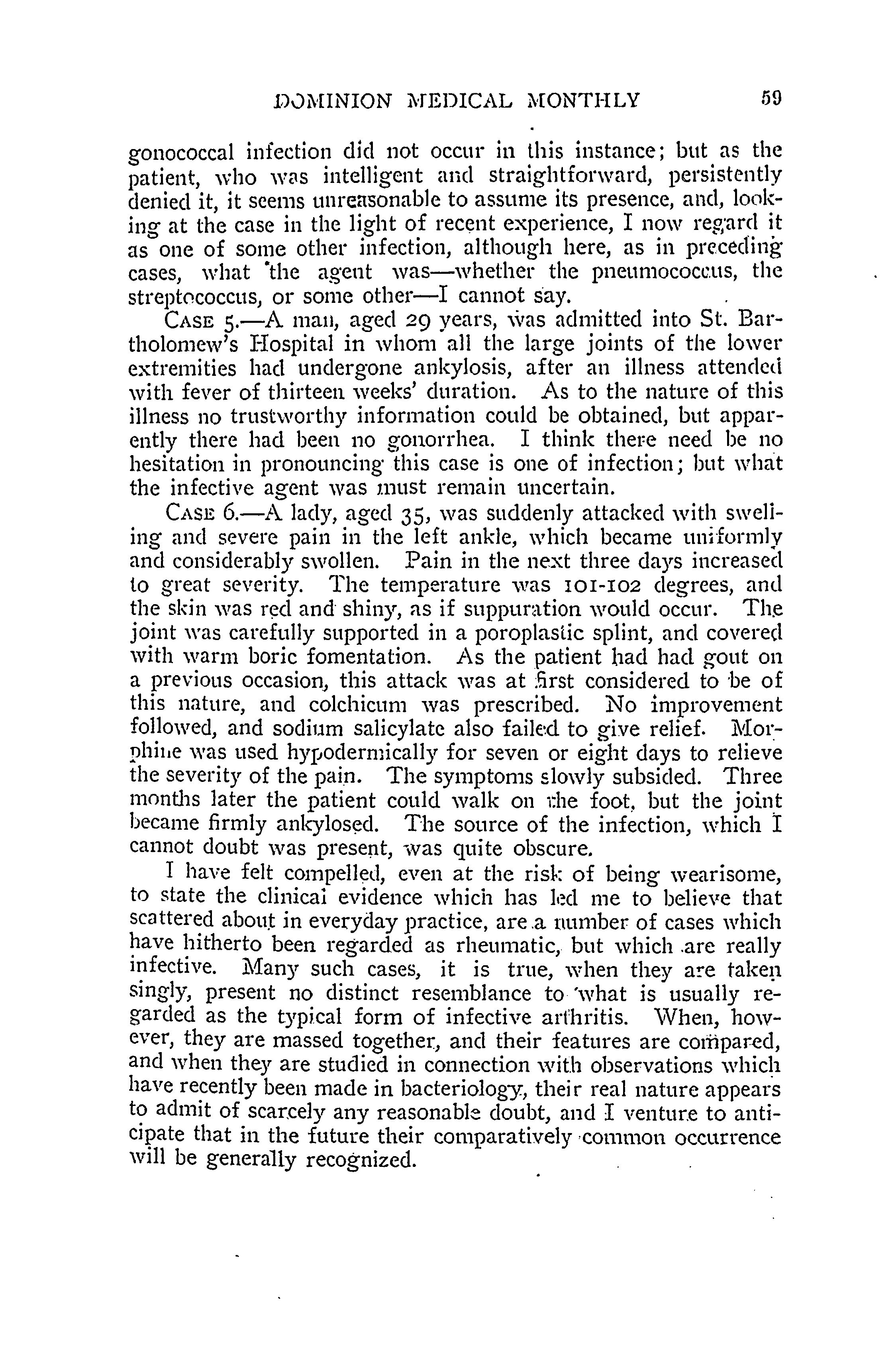 DOMINION MEDICAL MONTHLY 59

gonococcal infection did not occur in this instance; but as the patient, who was intelligent and straightforward, persistently denied it, it seems unreasonable to assume its presence, and, looking at the case in the light of recent experience, I now regard it as one of some other infection, although here, as in preceding cases, what the agent was—whether the pneumococcus, the streptococcus, or some other—I cannot say.

CASE 5.—A man, aged 29 years, was admitted into St. Bartholomew's Hospital in whom all the large joints of the lower extremities had undergone ankylosis, after an illness attended with fever of thirteen weeks' duration. As to the nature of this illness no trustworthy information could be obtained, but apparently there had been no gonorrhea. I think there need be no hesitation in pronouncing this case is one of infection; but what the infective agent was must remain uncertain.

CASE 6.—A lady, aged 35, was suddenly attacked with swelling and severe pain in the left ankle, which became uniformly and considerably swollen. Pain in the next three days increased to great severity. The temperature was 101-102 degrees, and the skin was red and shiny, as if suppuration would occur. The joint was carefully supported in a poroplastic splint, and covered with warm boric fomentation. As the patient had had gout on a previous occasion, this attack was at first considered to be of this nature, and colchicum was prescribed. No improvement followed, and sodium salicylate also failed to give relief. Morphine was used hypodermically for seven or eight days to relieve the severity of the pain. The symptoms slowly subsided. Three months later the patient could walk on the foot, but the joint became firmly ankylosed. The source of the infection, which I cannot doubt was present, was quite obscure.

I have felt compelled, even at the risk of being wearisome, to state the clinical evidence which has led me to believe that scattered about in everyday practice, are a number of cases which have hitherto been regarded as rheumatic, but which are really infective. Many such cases, it is true, when they are taken singly, present no distinct resemblance to what is usually regarded as the typical form of infective arthritis. When, however, they are massed together, and their features are compared, and when they are studied in connection with observations which have recently been made in bacteriology, their real nature appears to admit of scarcely any reasonable doubt, and I venture to anticipate that in the future their comparatively common occurrence will be generally recognized.